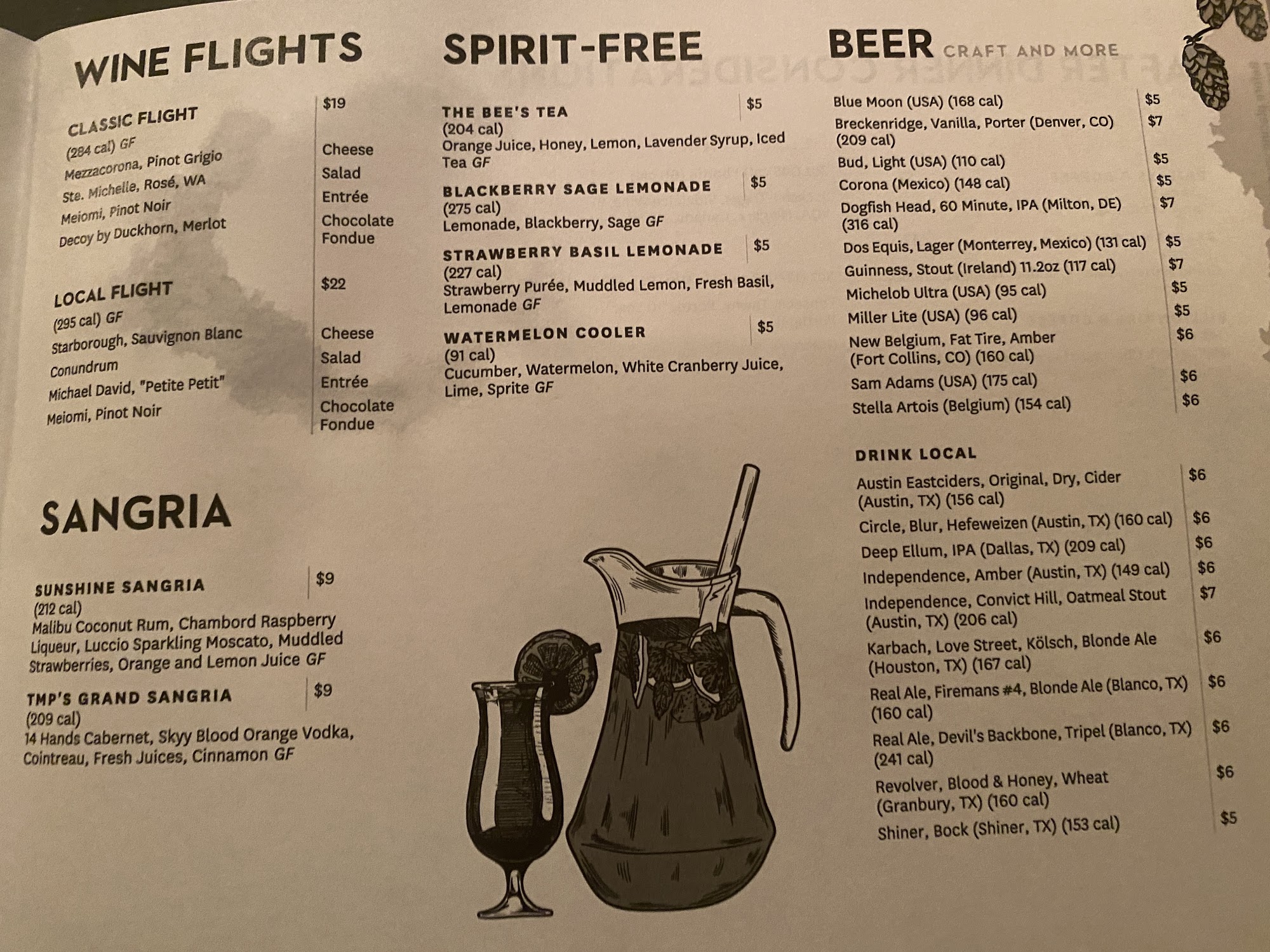 WINE FLIGHTS

CLASSIC FLIGHT
(284 cal) GF
Mezzacorona, Pinot Grigio
Ste. Michelle, Rosé, WA
Meiomi, Pinot Noir
Decoy by Duckhorn, Merlot

$19
Cheese
Salad
Entrée
Chocolate Fondue

LOCAL FLIGHT
(295 cal) GF
Starborough, Sauvignon Blanc
Conundrum
Michael David, "Petite Petit"
Meiomi, Pinot Noir

$22
Cheese
Salad
Entrée
Chocolate Fondue

SANGRIA

SUNSHINE SANGRIA $9
(212 cal)
Malibu Coconut Rum, Chambord Raspberry Liqueur, Luccio Sparkling Moscato, Muddled Strawberries, Orange and Lemon Juice GF

TMP'S GRAND SANGRIA $9
(209 cal)
14 Hands Cabernet, Skyy Blood Orange Vodka, Cointreau, Fresh Juices, Cinnamon GF

SPIRIT-FREE

THE BEE'S TEA $5
(204 cal)
Orange Juice, Honey, Lemon, Lavender Syrup, Iced Tea GF

BLACKBERRY SAGE LEMONADE $5
(275 cal)
Lemonade, Blackberry, Sage GF

STRAWBERRY BASIL LEMONADE $5
(227 cal)
Strawberry Purée, Muddled Lemon, Fresh Basil, Lemonade GF

WATERMELON COOLER $5
(91 cal)
Cucumber, Watermelon, White Cranberry Juice, Lime, Sprite GF

BEER CRAFT AND MORE

Blue Moon (USA) (168 cal) $5
Breckenridge, Vanilla, Porter (Denver, CO) (209 cal) $7
Bud, Light (USA) (110 cal) $5
Corona (Mexico) (148 cal) $5
Dogfish Head, 60 Minute, IPA (Milton, DE) (316 cal) $7
Dos Equis, Lager (Monterrey, Mexico) (131 cal) $5
Guinness, Stout (Ireland) 11.2oz (117 cal) $7
Michelob Ultra (USA) (95 cal) $5
Miller Lite (USA) (96 cal) $5
New Belgium, Fat Tire, Amber (Fort Collins, CO) (160 cal) $6
Sam Adams (USA) (175 cal) $6
Stella Artois (Belgium) (154 cal) $6

DRINK LOCAL
Austin Eastciders, Original, Dry, Cider (Austin, TX) (156 cal) $6
Circle, Blur, Hefeweizen (Austin, TX) (160 cal) $6
Deep Ellum, IPA (Dallas, TX) (209 cal) $6
Independence, Amber (Austin, TX) (149 cal) $6
Independence, Convict Hill, Oatmeal Stout (Austin, TX) (206 cal) $7
Karbach, Love Street, Kölsch, Blonde Ale (Houston, TX) (167 cal) $6
Real Ale, Firemans #4, Blonde Ale (Blanco, TX) (160 cal) $6
Real Ale, Devil's Backbone, Tripel (Blanco, TX) (241 cal) $6
Revolver, Blood & Honey, Wheat (Granbury, TX) (160 cal) $6
Shiner, Bock (Shiner, TX) (153 cal) $5